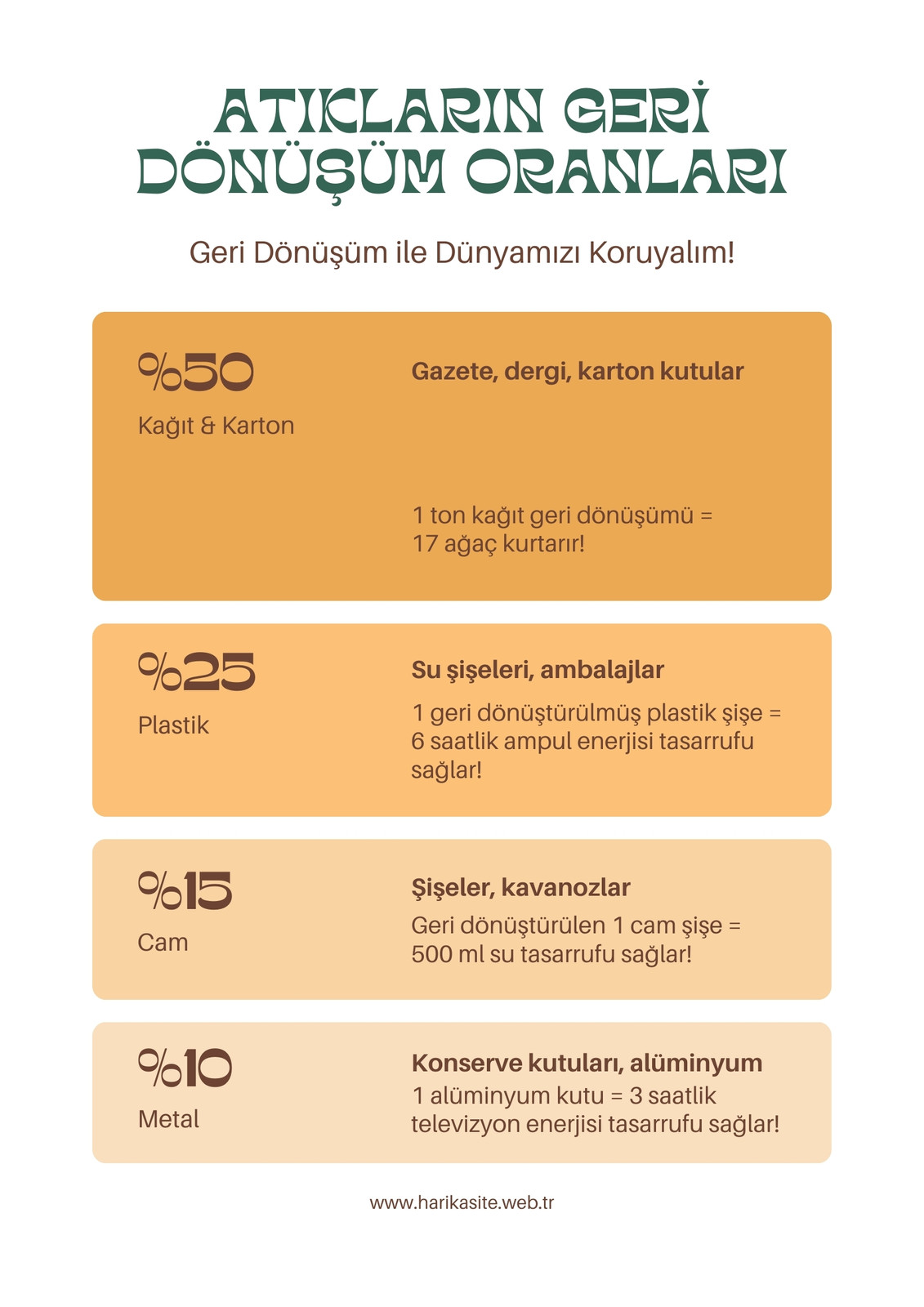 ATIKLARIN GERİ DÖNÜŞÜM ORANLARI

Geri Dönüşüm ile Dünyamızı Koruyalım!

%50
Kağıt & Karton

Gazete, dergi, karton kutular

1 ton kağıt geri dönüşümü = 17 ağaç kurtarır!

%25
Plastik

Su şişeleri, ambalajlar

1 geri dönüştürülmüş plastik şişe = 6 saatlik ampul enerjisi tasarrufu sağlar!

%15
Cam

Şişeler, kavanozlar

Geri dönüştürülen 1 cam şişe = 500 ml su tasarrufu sağlar!

%10
Metal

Konserve kutuları, alüminyum

1 alüminyum kutu = 3 saatlik televizyon enerjisi tasarrufu sağlar!

www.harikasite.web.tr